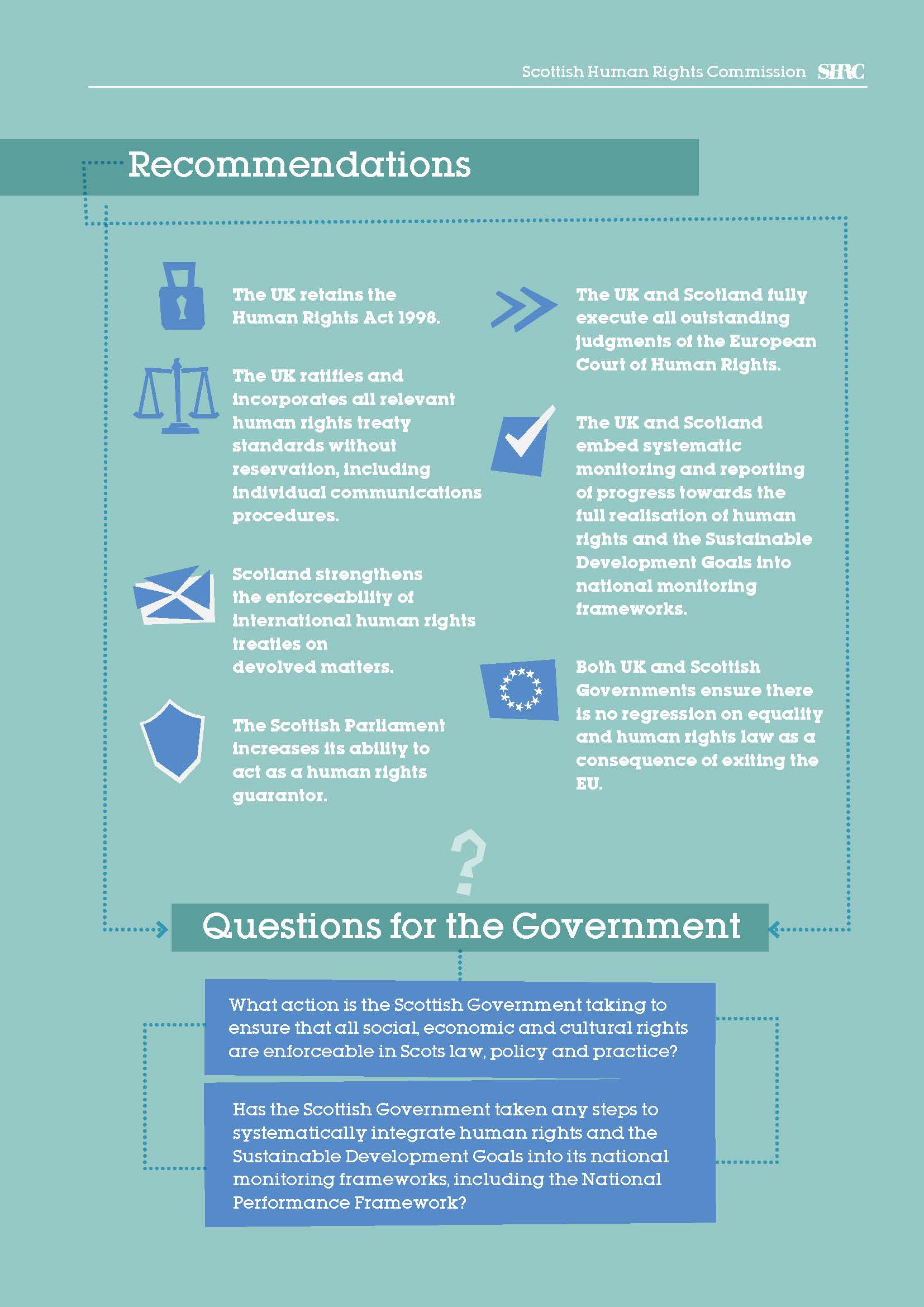 Scottish Human Rights Commission SHRC

Recommendations

The UK retains the Human Rights Act 1998.

The UK ratifies and incorporates all relevant human rights treaty standards without reservation, including individual communications procedures.

Scotland strengthens the enforceability of international human rights treaties on devolved matters.

The Scottish Parliament increases its ability to act as a human rights guarantor.

The UK and Scotland fully execute all outstanding judgments of the European Court of Human Rights.

The UK and Scotland embed systematic monitoring and reporting of progress towards the full realisation of human rights and the Sustainable Development Goals into national monitoring frameworks.

Both UK and Scottish Governments ensure there is no regression on equality and human rights law as a consequence of exiting the EU.

?

Questions for the Government

What action is the Scottish Government taking to ensure that all social, economic and cultural rights are enforceable in Scots law, policy and practice?

Has the Scottish Government taken any steps to systematically integrate human rights and the Sustainable Development Goals into its national monitoring frameworks, including the National Performance Framework?